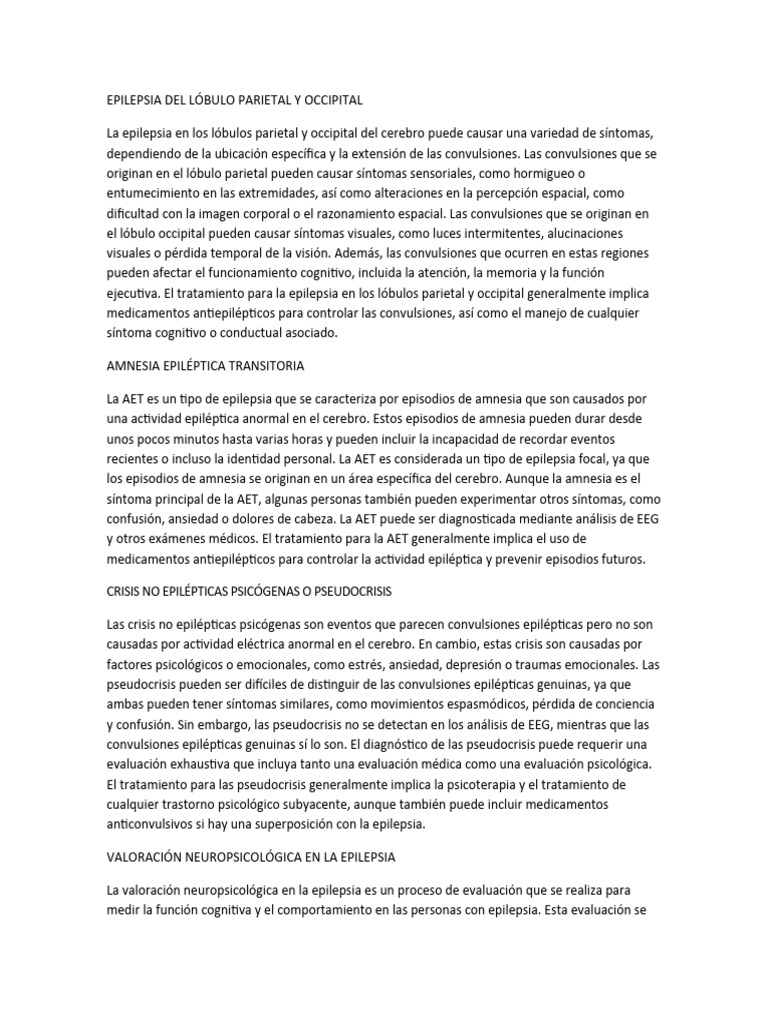 EPILEPSIA DEL LÓBULO PARIETAL Y OCCIPITAL

La epilepsia en los lóbulos parietal y occipital del cerebro puede causar una variedad de síntomas, dependiendo de la ubicación específica y la extensión de las convulsiones. Las convulsiones que se originan en el lóbulo parietal pueden causar síntomas sensoriales, como hormigueo o entumecimiento en las extremidades, así como alteraciones en la percepción espacial, como dificultad con la imagen corporal o el razonamiento espacial. Las convulsiones que se originan en el lóbulo occipital pueden causar síntomas visuales, como luces intermitentes, alucinaciones visuales o pérdida temporal de la visión. Además, las convulsiones que ocurren en estas regiones pueden afectar el funcionamiento cognitivo, incluida la atención, la memoria y la función ejecutiva. El tratamiento para la epilepsia en los lóbulos parietal y occipital generalmente implica medicamentos antiepilépticos para controlar las convulsiones, así como el manejo de cualquier síntoma cognitivo o conductual asociado.

AMNESIA EPILÉPTICA TRANSITORIA

La AET es un tipo de epilepsia que se caracteriza por episodios de amnesia que son causados por una actividad epiléptica anormal en el cerebro. Estos episodios de amnesia pueden durar desde unos pocos minutos hasta varias horas y pueden incluir la incapacidad de recordar eventos recientes o incluso la identidad personal. La AET es considerada un tipo de epilepsia focal, ya que los episodios de amnesia se originan en un área específica del cerebro. Aunque la amnesia es el síntoma principal de la AET, algunas personas también pueden experimentar otros síntomas, como confusión, ansiedad o dolores de cabeza. La AET puede ser diagnosticada mediante análisis de EEG y otros exámenes médicos. El tratamiento para la AET generalmente implica el uso de medicamentos antiepilépticos para controlar la actividad epiléptica y prevenir episodios futuros.

CRISIS NO EPILÉPTICAS PSICÓGENAS O PSEUDOCRISIS

Las crisis no epilépticas psicógenas son eventos que parecen convulsiones epilépticas pero no son causadas por actividad eléctrica anormal en el cerebro. En cambio, estas crisis son causadas por factores psicológicos o emocionales, como estrés, ansiedad, depresión o traumas emocionales. Las pseudocrisis pueden ser difíciles de distinguir de las convulsiones epilépticas genuinas, ya que ambas pueden tener síntomas similares, como movimientos espasmódicos, pérdida de conciencia y confusión. Sin embargo, las pseudocrisis no se detectan en los análisis de EEG, mientras que las convulsiones epilépticas genuinas sí lo son. El diagnóstico de las pseudocrisis puede requerir una evaluación exhaustiva que incluya tanto una evaluación médica como una evaluación psicológica. El tratamiento para las pseudocrisis generalmente implica la psicoterapia y el tratamiento de cualquier trastorno psicológico subyacente, aunque también puede incluir medicamentos anticonvulsivos si hay una superposición con la epilepsia.

VALORACIÓN NEUROPSICOLÓGICA EN LA EPILEPSIA

La valoración neuropsicológica en la epilepsia es un proceso de evaluación que se realiza para medir la función cognitiva y el comportamiento en las personas con epilepsia. Esta evaluación se